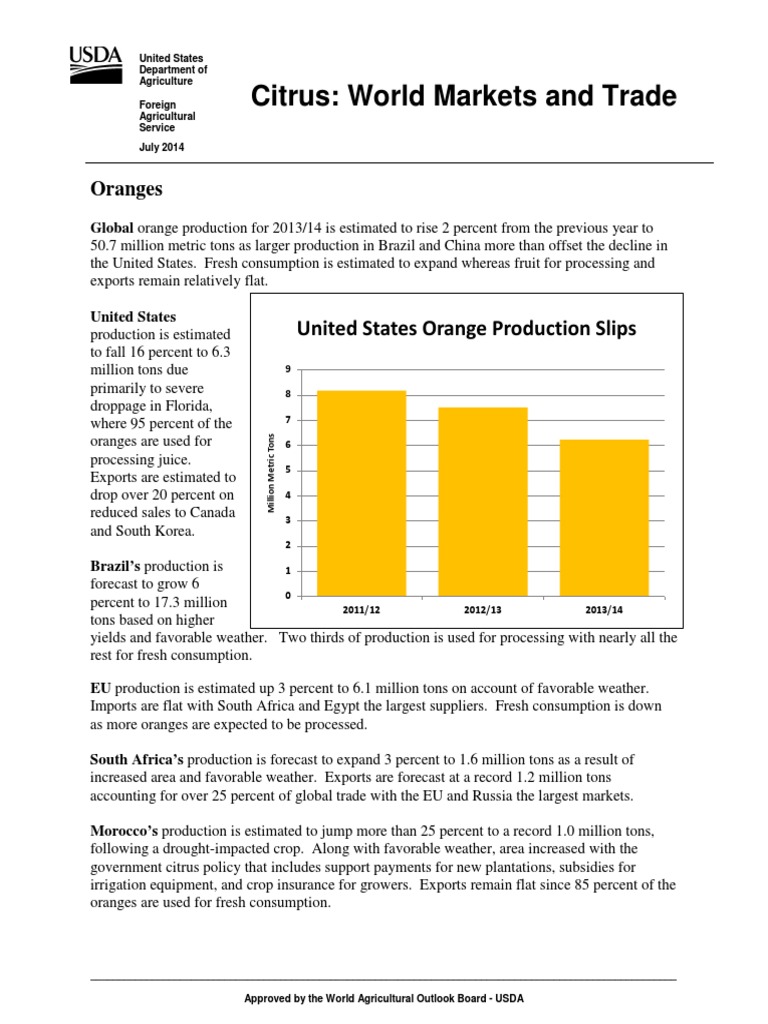 USDA

United States Department of Agriculture

Foreign Agricultural Service

July 2014

Citrus: World Markets and Trade

Oranges

Global orange production for 2013/14 is estimated to rise 2 percent from the previous year to 50.7 million metric tons as larger production in Brazil and China more than offset the decline in the United States. Fresh consumption is estimated to expand whereas fruit for processing and exports remain relatively flat.

United States production is estimated to fall 16 percent to 6.3 million tons due primarily to severe droppage in Florida, where 95 percent of the oranges are used for processing juice. Exports are estimated to drop over 20 percent on reduced sales to Canada and South Korea.

United States Orange Production Slips

Million Metric Tons

9
8
7
6
5
4
3
2
1
0

2011/12
2012/13
2013/14

Brazil's production is forecast to grow 6 percent to 17.3 million tons based on higher yields and favorable weather. Two thirds of production is used for processing with nearly all the rest for fresh consumption.

EU production is estimated up 3 percent to 6.1 million tons on account of favorable weather. Imports are flat with South Africa and Egypt the largest suppliers. Fresh consumption is down as more oranges are expected to be processed.

South Africa's production is forecast to expand 3 percent to 1.6 million tons as a result of increased area and favorable weather. Exports are forecast at a record 1.2 million tons accounting for over 25 percent of global trade with the EU and Russia the largest markets.

Morocco's production is estimated to jump more than 25 percent to a record 1.0 million tons, following a drought-impacted crop. Along with favorable weather, area increased with the government citrus policy that includes support payments for new plantations, subsidies for irrigation equipment, and crop insurance for growers. Exports remain flat since 85 percent of the oranges are used for fresh consumption.

Approved by the World Agricultural Outlook Board - USDA